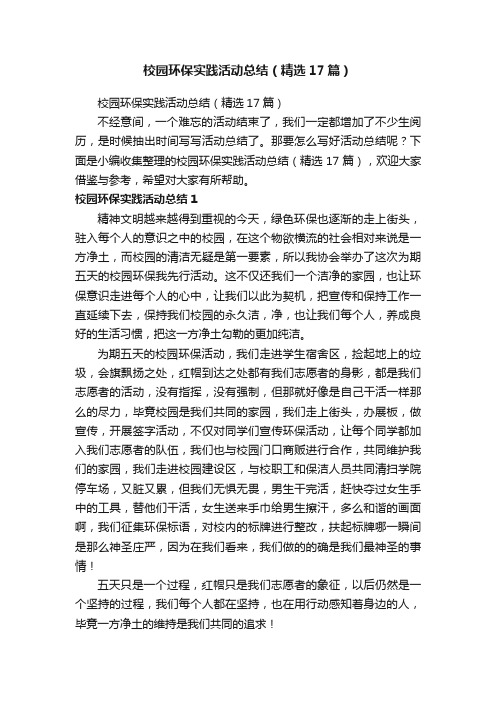 校园环保实践活动总结（精选17篇）

校园环保实践活动总结（精选17篇）

不经意间，一个难忘的活动结束了，我们一定都增加了不少生阅历，是时候抽出时间写写活动总结了。那要怎么写好活动总结呢？下面是小编收集整理的校园环保实践活动总结（精选17篇），欢迎大家借鉴与参考，希望对大家有所帮助。

校园环保实践活动总结1

精神文明越来越得到重视的今天，绿色环保也逐渐的走上街头，驻入每个人的意识之中的校园，在这个物欲横流的社会相对来说是一方净土，而校园的清洁无疑是第一要素，所以我协会举办了这次为期五天的校园环保我先行活动。这不仅还我们一个洁净的家园，也让环保意识走进每个人的心中，让我们以此为契机，把宣传和保持工作一直延续下去，保持我们校园的永久洁，净，也让我们每个人，养成良好的生活习惯，把这一方净土勾勒的更加纯洁。

为期五天的校园环保活动，我们走进学生宿舍区，捡起地上的垃圾，会旗飘扬之处，红帽到达之处都有我们志愿者的身影，都是我们志愿者的活动，没有指挥，没有强制，但那就好像是自己干活一样那么的尽力，毕竟校园是我们共同的家园，我们走上街头，办展板，做宣传，开展签字活动，不仅对同学们宣传环保活动，让每个同学都加入我们志愿者的队伍，我们也与校园门口商贩进行合作，共同维护我们的家园，我们走进校园建设区，与校职工和保洁人员共同清扫学院停车场，又脏又累，但我们无惧无畏，男生干完活，赶快夺过女生手中的工具，替他们干活，女生送来手巾给男生擦汗，多么和谐的画面啊，我们征集环保标语，对校内的标牌进行整改，扶起标牌哪一瞬间是那么神圣庄严，因为在我们看来，我们做的的确是我们最神圣的事情！

五天只是一个过程，红帽只是我们志愿者的象征，以后仍然是一个坚持的过程，我们每个人都在坚持，也在用行动感知着身边的人，毕竟一方净土的维持是我们共同的追求！